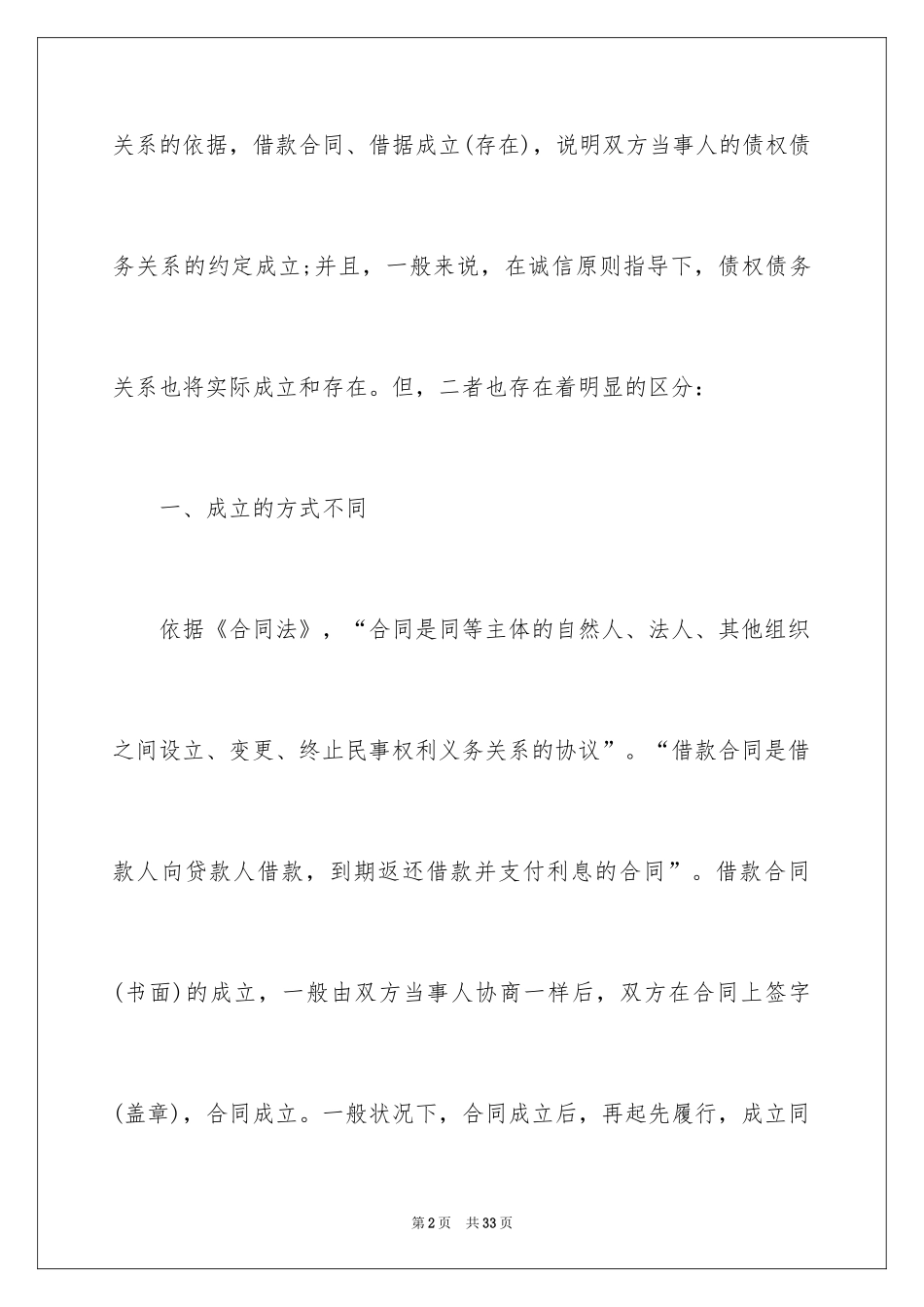 关系的依据，借款合同、借据成立(存在)，说明双方当事人的债权债务关系的约定成立;并且，一般来说，在诚信原则指导下，债权债务关系也将实际成立和存在。但，二者也存在着明显的区分：

一、成立的方式不同

依据《合同法》，“合同是同等主体的自然人、法人、其他组织之间设立、变更、终止民事权利义务关系的协议”。“借款合同是借款人向贷款人借款，到期返还借款并支付利息的合同”。借款合同(书面)的成立，一般由双方当事人协商一样后，双方在合同上签字(盖章)，合同成立。一般状况下，合同成立后，再起先履行，成立同

第2页 共33页